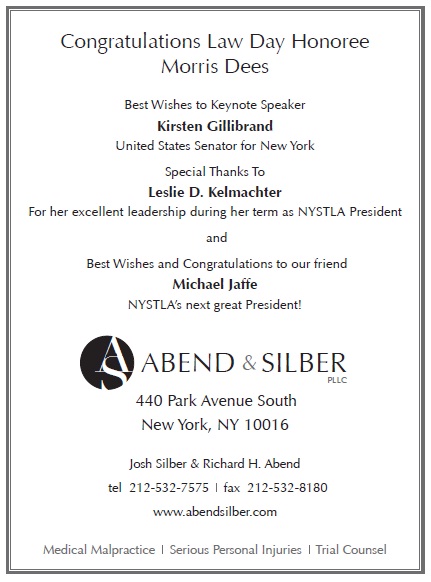 Congratulations Law Day Honoree
Morris Dees

Best Wishes to Keynote Speaker
Kirsten Gillibrand
United States Senator for New York

Special Thanks To
Leslie D. Kelmachter
For her excellent leadership during her term as NYSTLA President

and

Best Wishes and Congratulations to our friend
Michael Jaffe
NYSTLA's next great President!

AS ABEND & SILBER PLLC

440 Park Avenue South
New York, NY 10016

Josh Silber & Richard H. Abend

tel 212-532-7575 | fax 212-532-8180

www.abendsilber.com

Medical Malpractice | Serious Personal Injuries | Trial Counsel